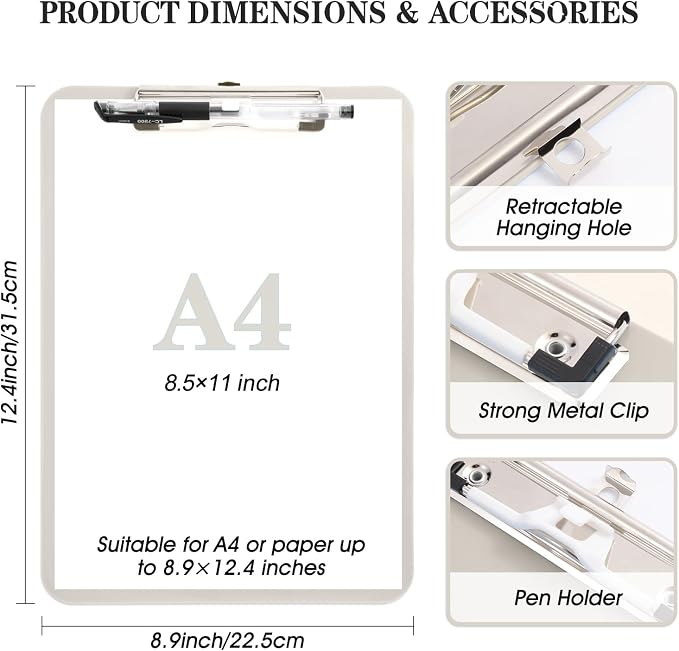 PRODUCT DIMENSIONS & ACCESSORIES

12.4inch/31.5cm

A4

8.5×11 inch

Suitable for A4 or paper up to 8.9×12.4 inches

8.9inch/22.5cm

Retractable Hanging Hole

Strong Metal Clip

Pen Holder